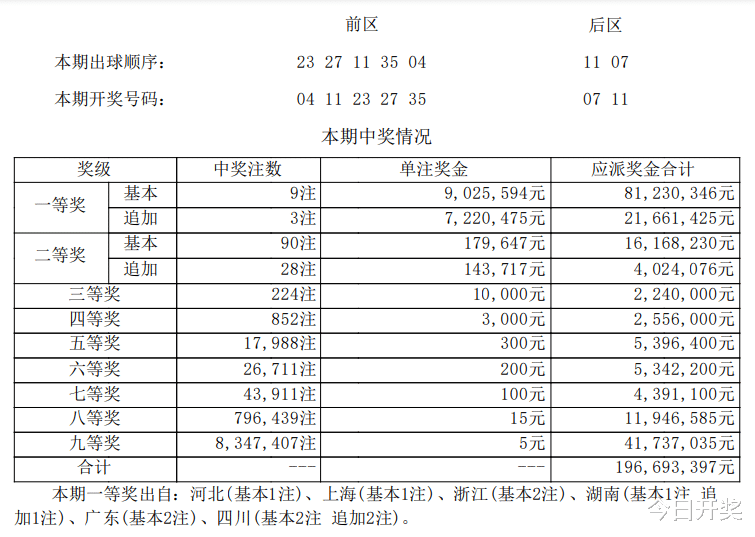 前区 后区

本期出球顺序： 23 27 11 35 04 11 07

本期开奖号码： 04 11 23 27 35 07 11

本期中奖情况

| 奖级 |  | 中奖注数 | 单注奖金 | 应派奖金合计 |
|---|---|---|---|---|
| 一等奖 | 基本 | 9注 | 9,025,594元 | 81,230,346元 |
|  | 追加 | 3注 | 7,220,475元 | 21,661,425元 |
| 二等奖 | 基本 | 90注 | 179,647元 | 16,168,230元 |
|  | 追加 | 28注 | 143,717元 | 4,024,076元 |
| 三等奖 |  | 224注 | 10,000元 | 2,240,000元 |
| 四等奖 |  | 852注 | 3,000元 | 2,556,000元 |
| 五等奖 |  | 17,988注 | 300元 | 5,396,400元 |
| 六等奖 |  | 26,711注 | 200元 | 5,342,200元 |
| 七等奖 |  | 43,911注 | 100元 | 4,391,100元 |
| 八等奖 |  | 796,439注 | 15元 | 11,946,585元 |
| 九等奖 |  | 8,347,407注 | 5元 | 41,737,035元 |
| 合计 |  | --- | --- | 196,693,397元 |

本期一等奖出自：河北(基本1注)、上海(基本1注)、浙江(基本2注)、湖南(基本1注 追加1注)、广东(基本2注)、四川(基本2注 追加2注)。

今日开奖